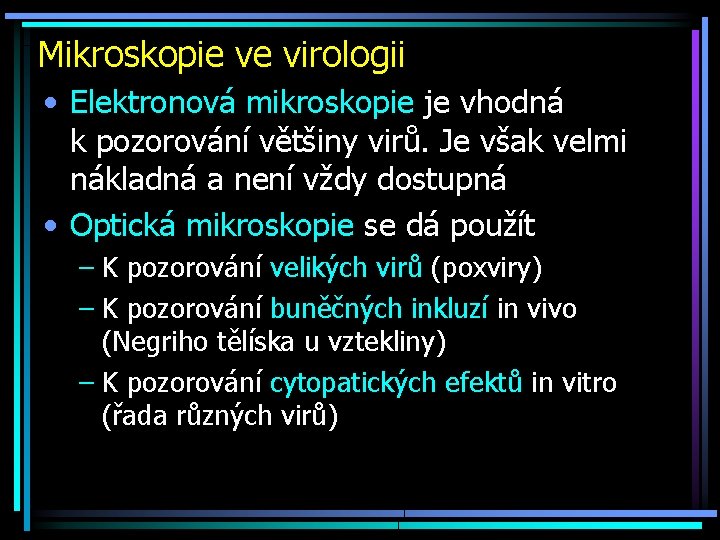 Mikroskopie ve virologii

• Elektronová mikroskopie je vhodná k pozorování většiny virů. Je však velmi nákladná a není vždy dostupná

• Optická mikroskopie se dá použít

– K pozorování velikých virů (poxviry)

– K pozorování buněčných inkluzí in vivo (Negriho tělíska u vztekliny)

– K pozorování cytopatických efektů in vitro (řada různých virů)